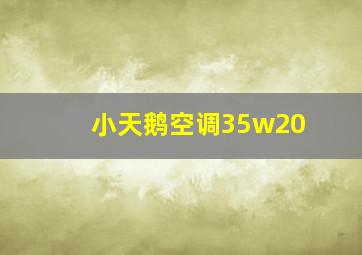 小天鹅空调35w20